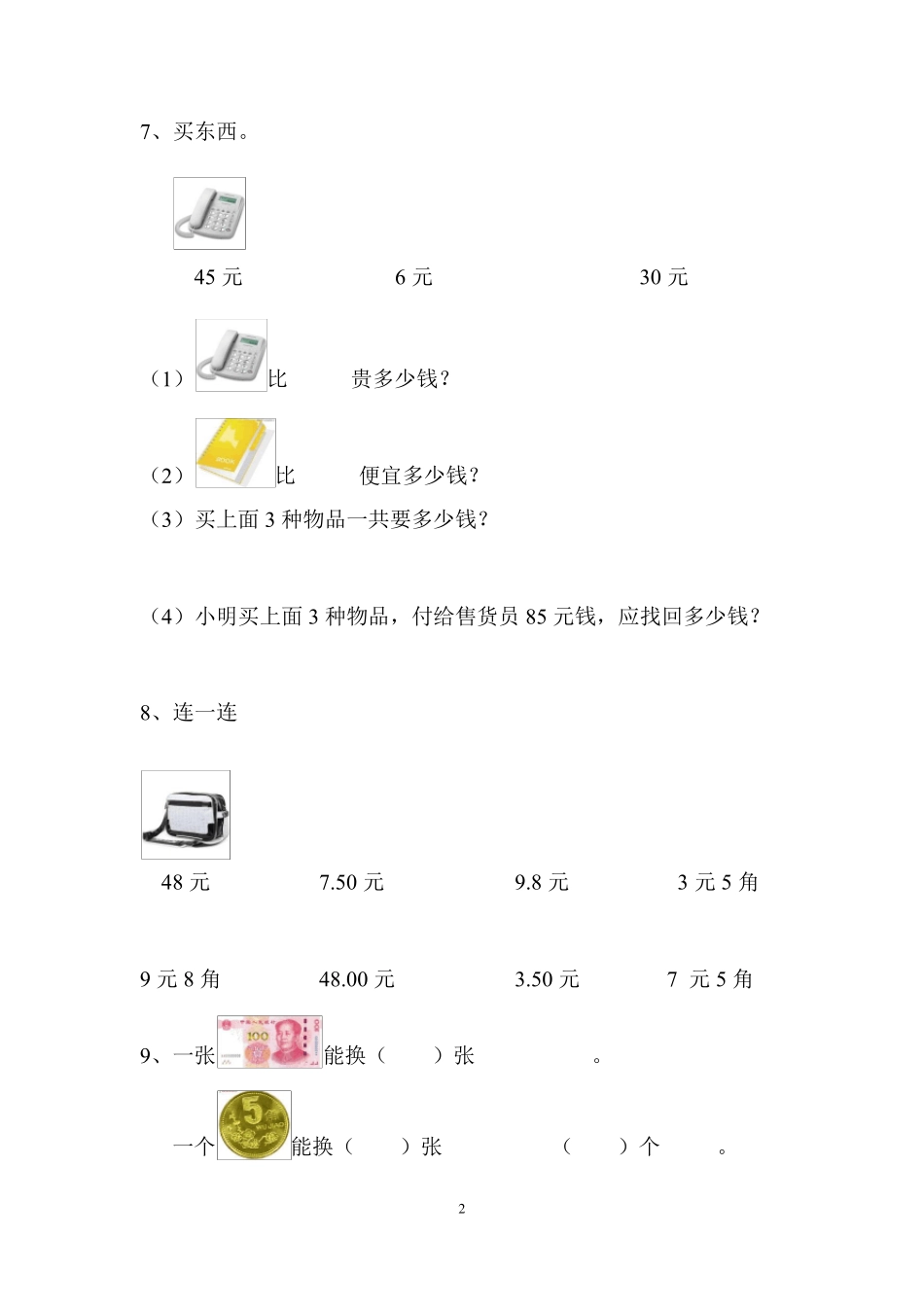 7、买东西。

45 元　　　　6 元　　　　30 元

（1）比　　贵多少钱？

（2）比　　便宜多少钱？

（3）买上面 3 种物品一共要多少钱？

（4）小明买上面 3 种物品，付给售货员 85 元钱，应找回多少钱？

8、连一连

48 元　　　　7.50 元　　　　9.8 元　　　　3 元 5 角

9 元 8 角　　　　48.00 元　　　　3.50 元　　　　7 元 5 角

9、一张能换（　　）张　　　　。

一个能换（　　）张　　　　（　　）个　　　。

2